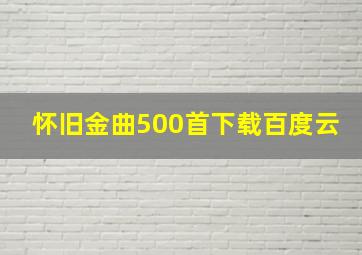 怀旧金曲500首下载百度云